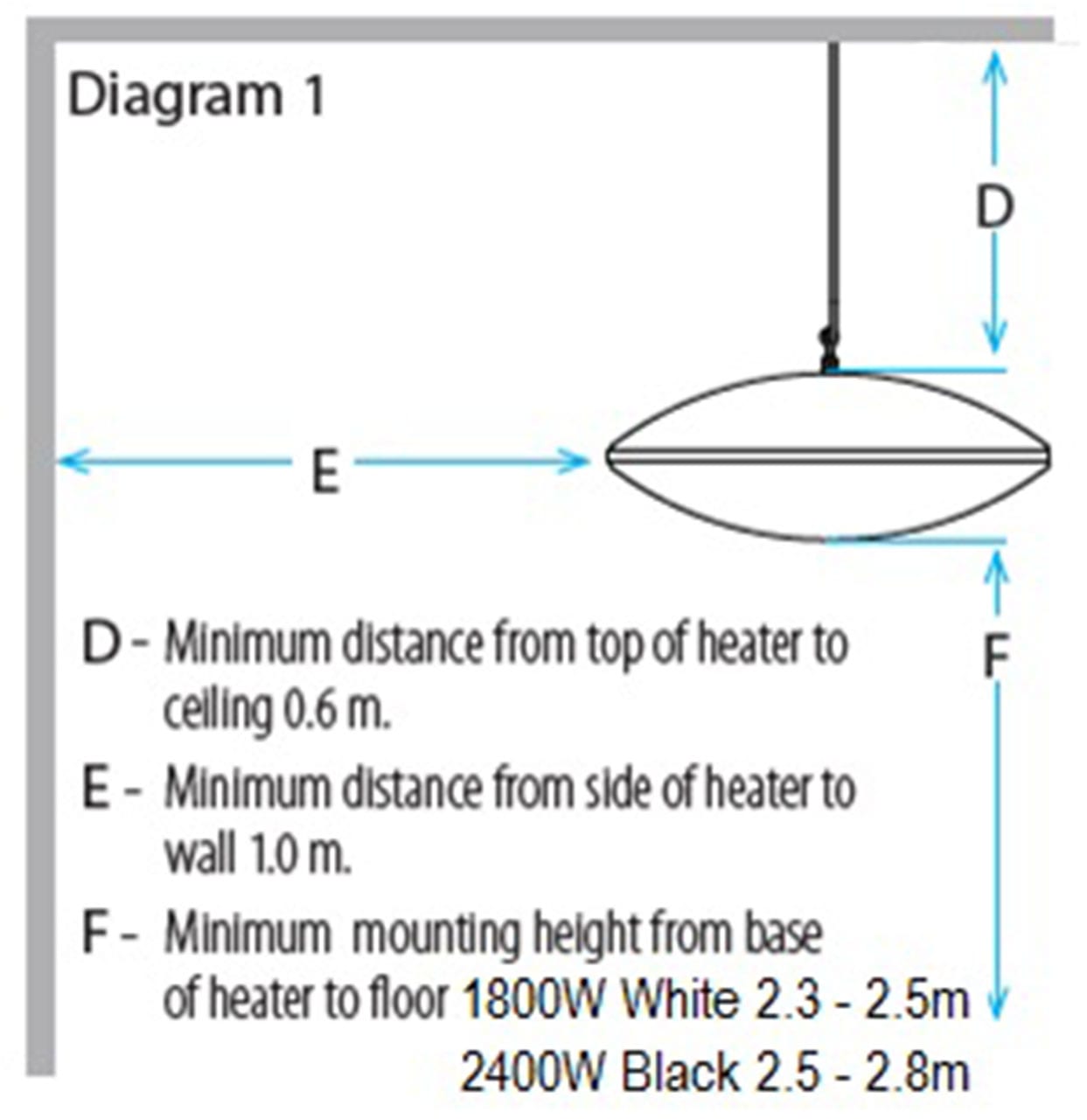 Diagram 1

D

E

F

D - Minimum distance from top of heater to ceiling 0.6 m.

E - Minimum distance from side of heater to wall 1.0 m.

F - Minimum mounting height from base of heater to floor 1800W White 2.3 - 2.5m
2400W Black 2.5 - 2.8m